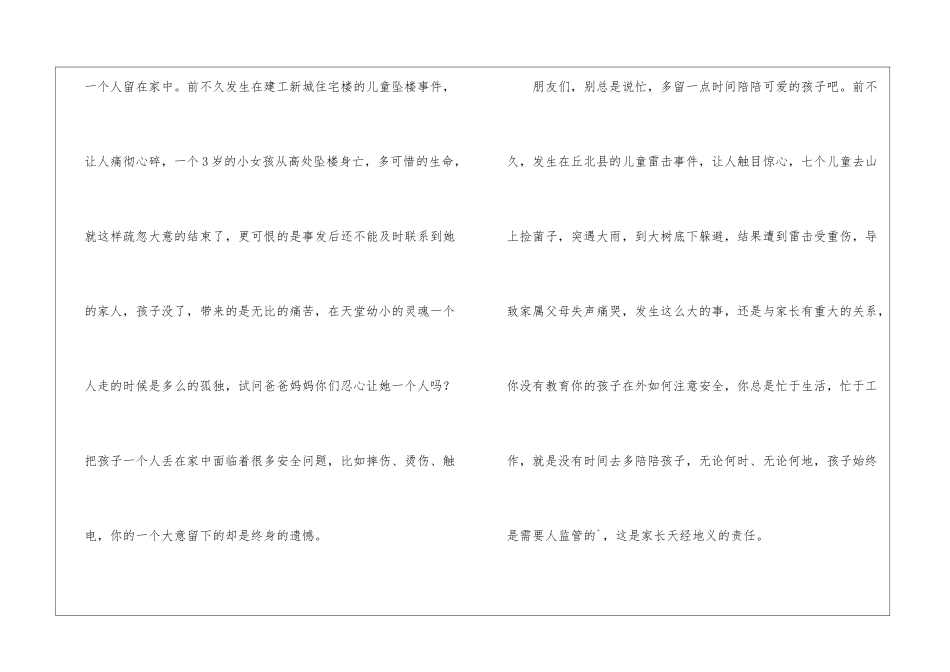 一个人留在家中。前不久发生在建工新城住宅楼的儿童坠楼事件，让人痛彻心碎，一个3岁的小女孩从高处坠楼身亡，多可惜的生命，就这样疏忽大意的结束了，更可恨的是事发后还不能及时联系到她的家人，孩子没了，带来的是无比的痛苦，在天堂幼小的灵魂一个人走的时候是多么的孤独，试问爸爸妈妈你们忍心让她一个人吗？把孩子一个人丢在家中面临着很多安全问题，比如摔伤、烫伤、触电，你的一个大意留下的却是终身的遗憾。

朋友们，别总是说忙，多留一点时间陪陪可爱的孩子吧。前不久，发生在丘北县的儿童雷击事件，让人触目惊心，七个儿童去山上捡菌子，突遇大雨，到大树底下躲避，结果遭到雷击受重伤，导致家属父母失声痛哭，发生这么大的事，还是与家长有重大的关系，你没有教育你的孩子在外如何注意安全，你总是忙于生活，忙于工作，就是没有时间去多陪陪孩子，无论何时、无论何地，孩子始终是需要人监管的`，这是家长天经地义的责任。